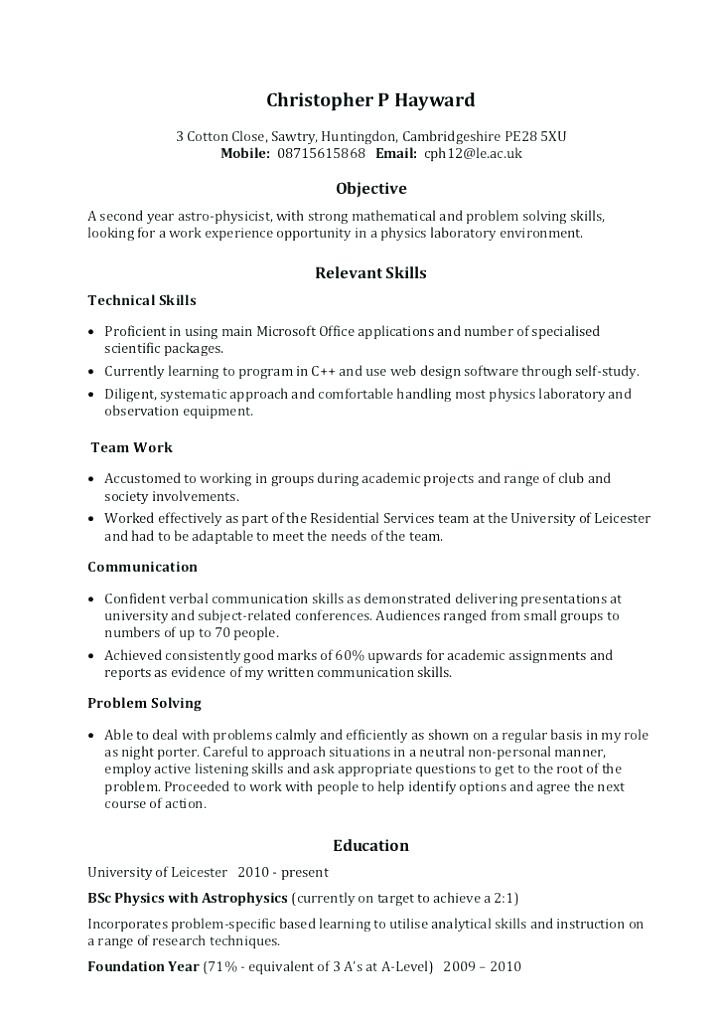 Christopher P Hayward

3 Cotton Close, Sawtry, Huntingdon, Cambridgeshire PE28 5XU
Mobile: 08715615868 Email: cph12@le.ac.uk

Objective

A second year astro-physicist, with strong mathematical and problem solving skills, looking for a work experience opportunity in a physics laboratory environment.

Relevant Skills

Technical Skills

• Proficient in using main Microsoft Office applications and number of specialised scientific packages.
• Currently learning to program in C++ and use web design software through self-study.
• Diligent, systematic approach and comfortable handling most physics laboratory and observation equipment.

Team Work

• Accustomed to working in groups during academic projects and range of club and society involvements.
• Worked effectively as part of the Residential Services team at the University of Leicester and had to be adaptable to meet the needs of the team.

Communication

• Confident verbal communication skills as demonstrated delivering presentations at university and subject-related conferences. Audiences ranged from small groups to numbers of up to 70 people.
• Achieved consistently good marks of 60% upwards for academic assignments and reports as evidence of my written communication skills.

Problem Solving

• Able to deal with problems calmly and efficiently as shown on a regular basis in my role as night porter. Careful to approach situations in a neutral non-personal manner, employ active listening skills and ask appropriate questions to get to the root of the problem. Proceeded to work with people to help identify options and agree the next course of action.

Education

University of Leicester 2010 - present

BSc Physics with Astrophysics (currently on target to achieve a 2:1)

Incorporates problem-specific based learning to utilise analytical skills and instruction on a range of research techniques.

Foundation Year (71% - equivalent of 3 A's at A-Level) 2009 – 2010